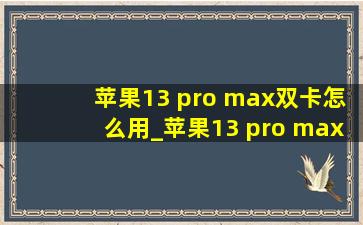 苹果13 pro max双卡怎么用_苹果13 pro max